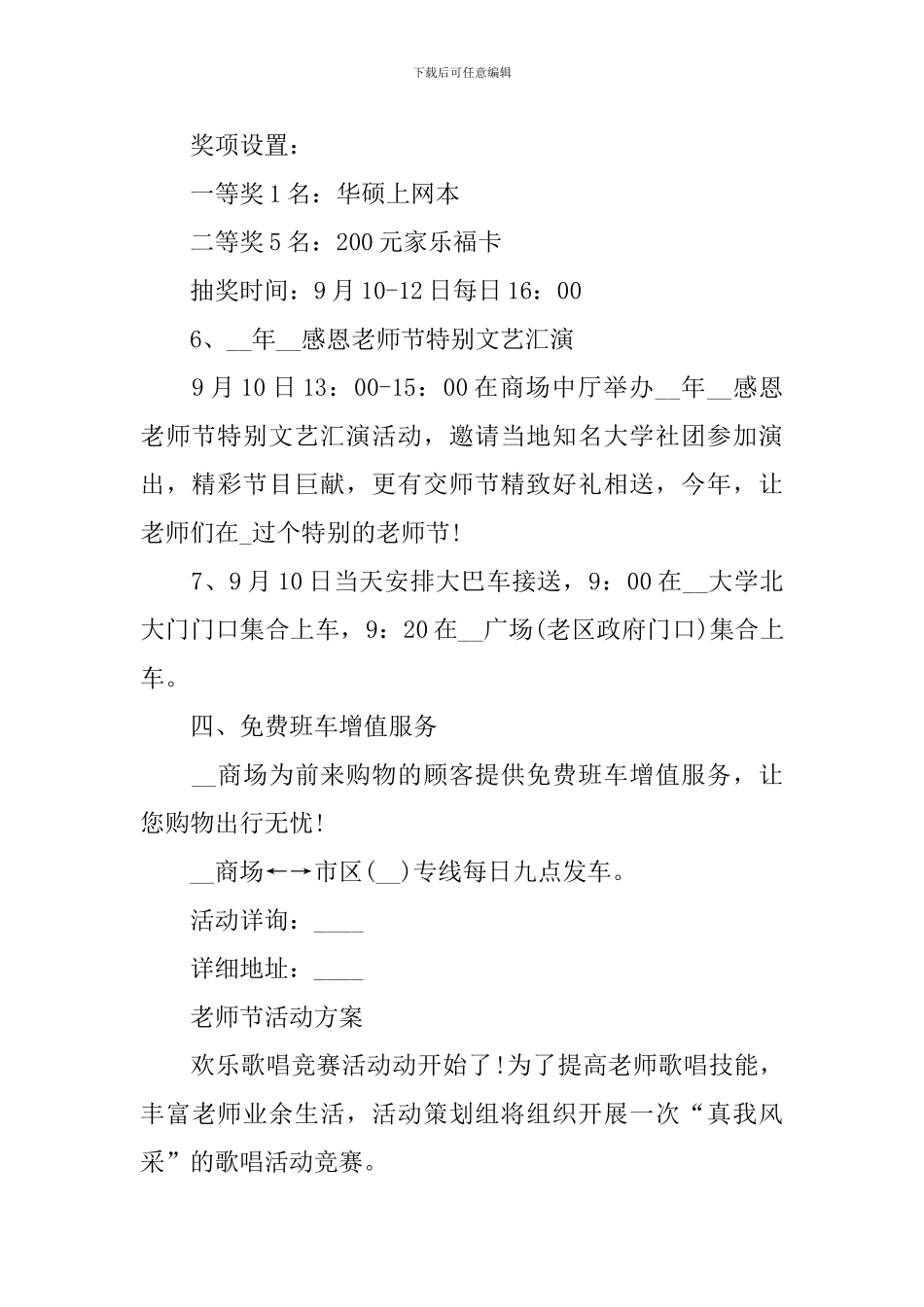 下载后可任意编辑

奖项设置：

一等奖1名：华硕上网本

二等奖5名：200元家乐福卡

抽奖时间：9月10-12日每日16：00

6、__年__感恩老师节特别文艺汇演

9月10日13：00-15：00在商场中厅举办__年__感恩老师节特别文艺汇演活动，邀请当地知名大学社团参加演出，精彩节目巨献，更有交师节精致好礼相送，今年，让老师们在_过个特别的老师节!

7、9月10日当天安排大巴车接送，9：00在__大学北大门门口集合上车，9：20在__广场(老区政府门口)集合上车。

四、免费班车增值服务

__商场为前来购物的顾客提供免费班车增值服务，让您购物出行无忧!

__商场←→市区(__)专线每日九点发车。

活动详询：____

详细地址：____

老师节活动方案

欢乐歌唱竞赛活动动开始了!为了提高老师歌唱技能，丰富老师业余生活，活动策划组将组织开展一次“真我风采”的歌唱活动竞赛。